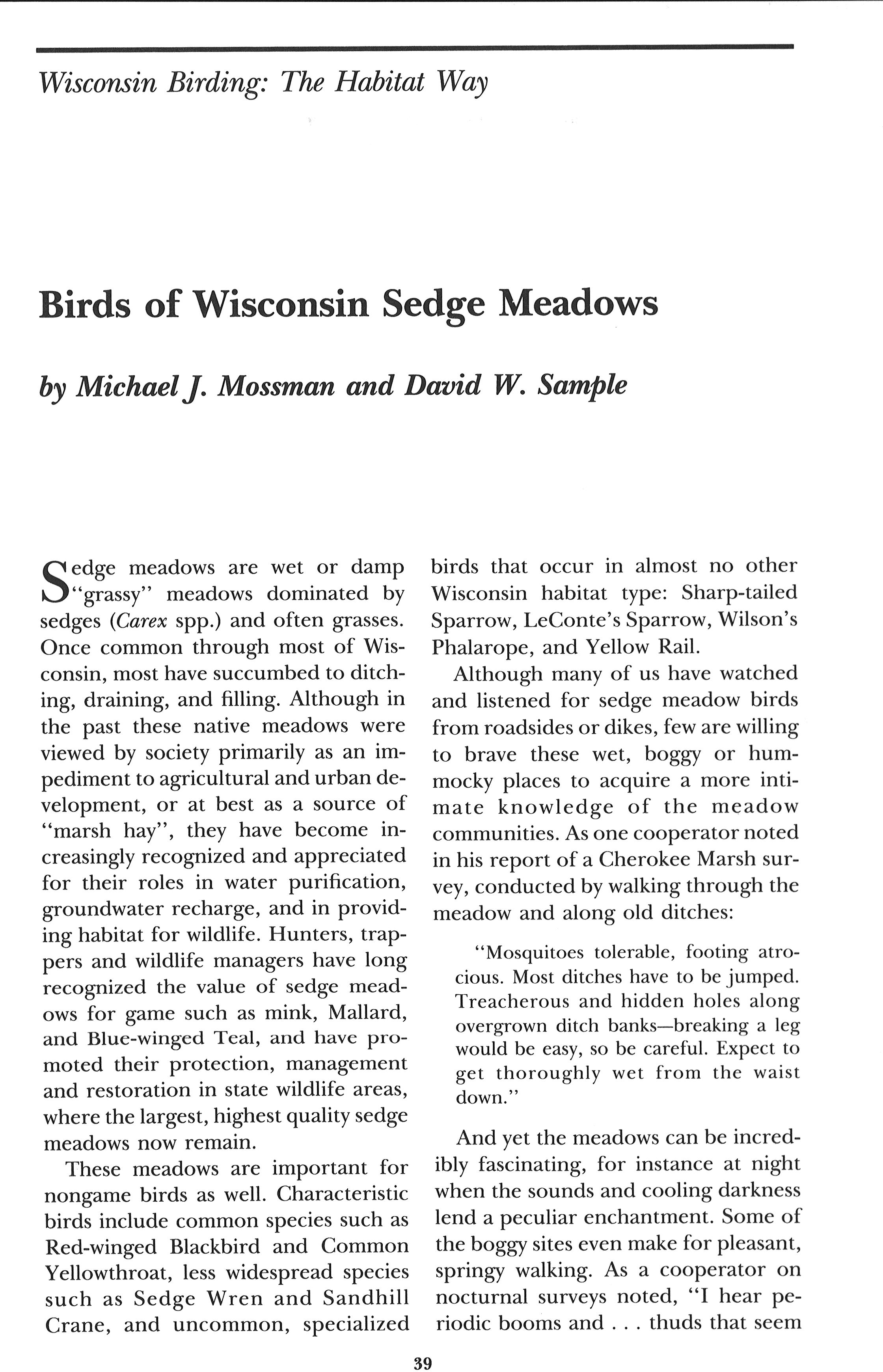 Wisconsin Birding: The Habitat Way

Birds of Wisconsin Sedge Meadows

by Michael J. Mossman and David W. Sample

Sedge meadows are wet or damp "grassy" meadows dominated by sedges (Carex spp.) and often grasses. Once common through most of Wisconsin, most have succumbed to ditching, draining, and filling. Although in the past these native meadows were viewed by society primarily as an impediment to agricultural and urban development, or at best as a source of "marsh hay", they have become increasingly recognized and appreciated for their roles in water purification, groundwater recharge, and in providing habitat for wildlife. Hunters, trappers and wildlife managers have long recognized the value of sedge meadows for game such as mink, Mallard, and Blue-winged Teal, and have promoted their protection, management and restoration in state wildlife areas, where the largest, highest quality sedge meadows now remain.

These meadows are important for nongame birds as well. Characteristic birds include common species such as Red-winged Blackbird and Common Yellowthroat, less widespread species such as Sedge Wren and Sandhill Crane, and uncommon, specialized birds that occur in almost no other Wisconsin habitat type: Sharp-tailed Sparrow, LeConte's Sparrow, Wilson's Phalarope, and Yellow Rail.

Although many of us have watched and listened for sedge meadow birds from roadsides or dikes, few are willing to brave these wet, boggy or hummocky places to acquire a more intimate knowledge of the meadow communities. As one cooperator noted in his report of a Cherokee Marsh survey, conducted by walking through the meadow and along old ditches:

"Mosquitoes tolerable, footing atrocious. Most ditches have to be jumped. Treacherous and hidden holes along overgrown ditch banks—breaking a leg would be easy, so be careful. Expect to get thoroughly wet from the waist down."

And yet the meadows can be incredibly fascinating, for instance at night when the sounds and cooling darkness lend a peculiar enchantment. Some of the boggy sites even make for pleasant, springy walking. As a cooperator on nocturnal surveys noted, "I hear periodic booms and . . . thuds that seem

39